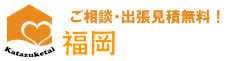 Katazuketai

ご相談・出張見積無料！

福岡